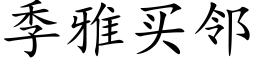 季雅买邻